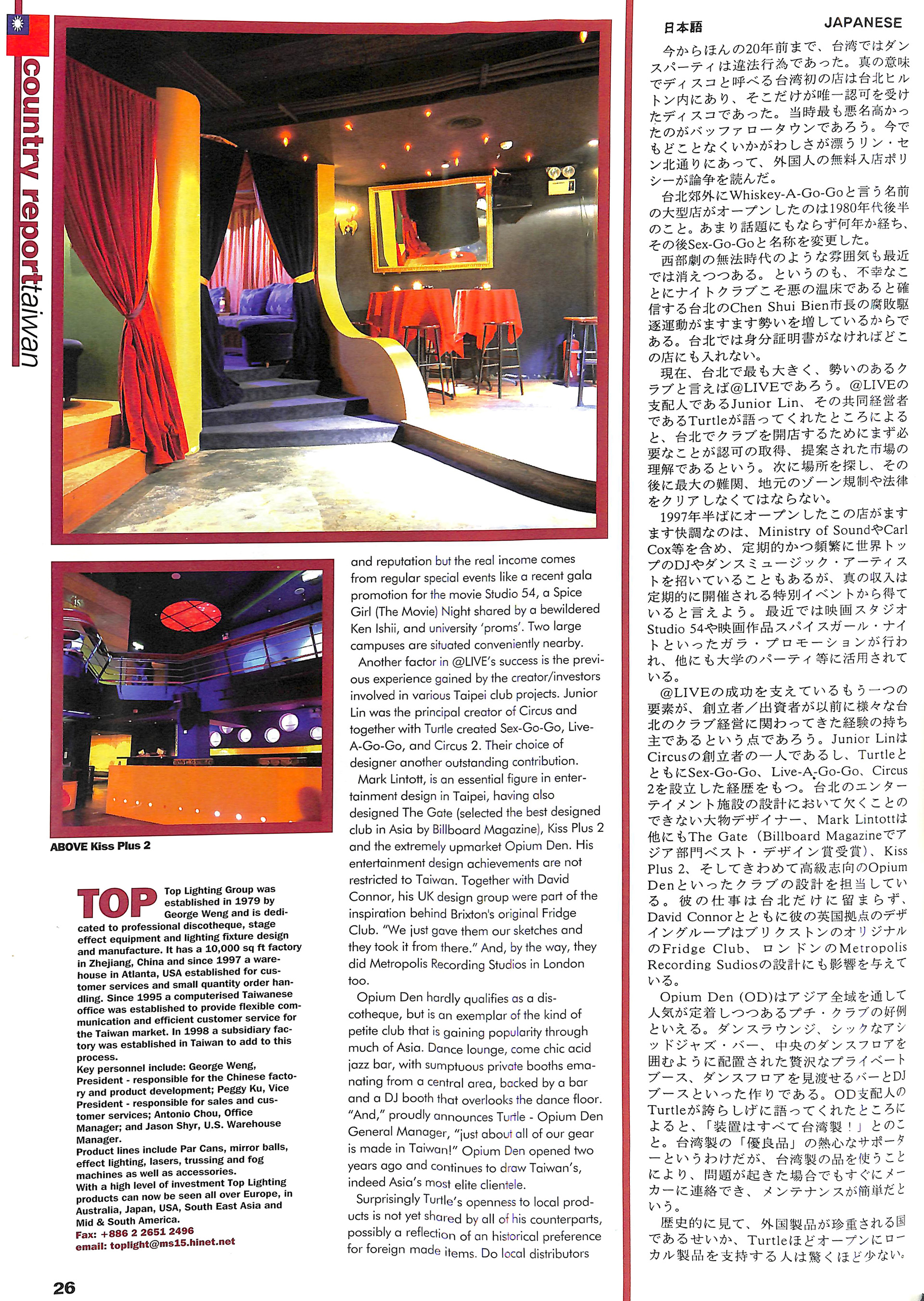 country reporttaiwan

ABOVE Kiss Plus 2

TOP Top Lighting Group was established in 1979 by George Weng and is dedicated to professional discotheque, stage effect equipment and lighting fixture design and manufacture. It has a 10,000 sq ft factory in Zhejiang, China and since 1997 a warehouse in Atlanta, USA established for customer services and small quantity order handling. Since 1995 a computerised Taiwanese office was established to provide flexible communication and efficient customer service for the Taiwan market. In 1998 a subsidiary factory was established in Taiwan to add to this process.
Key personnel include: George Weng, President - responsible for the Chinese factory and product development; Peggy Ku, Vice President - responsible for sales and customer services; Antonio Chou, Office Manager; and Jason Shyr, U.S. Warehouse Manager.
Product lines include Par Cans, mirror balls, effect lighting, lasers, trussing and fog machines as well as accessories.
With a high level of investment Top Lighting products can now be seen all over Europe, in Australia, Japan, USA, South East Asia and Mid & South America.
Fax: +886 2 2651 2496
email: toplight@ms15.hinet.net

and reputation but the real income comes from regular special events like a recent gala promotion for the movie Studio 54, a Spice Girl (The Movie) Night shared by a bewildered Ken Ishii, and university 'proms'. Two large campuses are situated conveniently nearby.

Another factor in @LIVE's success is the previous experience gained by the creator/investors involved in various Taipei club projects. Junior Lin was the principal creator of Circus and together with Turtle created Sex-Go-Go, Live-A-Go-Go, and Circus 2. Their choice of designer another outstanding contribution.

Mark Lintott, is an essential figure in entertainment design in Taipei, having also designed The Gate (selected the best designed club in Asia by Billboard Magazine), Kiss Plus 2 and the extremely upmarket Opium Den. His entertainment design achievements are not restricted to Taiwan. Together with David Connor, his UK design group were part of the inspiration behind Brixton's original Fridge Club. "We just gave them our sketches and they took it from there." And, by the way, they did Metropolis Recording Studios in London too.

Opium Den hardly qualifies as a discotheque, but is an exemplar of the kind of petite club that is gaining popularity through much of Asia. Dance lounge, come chic acid jazz bar, with sumptuous private booths emanating from a central area, backed by a bar and a DJ booth that overlooks the dance floor. "And," proudly announces Turtle - Opium Den General Manager, "just about all of our gear is made in Taiwan!" Opium Den opened two years ago and continues to draw Taiwan's, indeed Asia's most elite clientele.

Surprisingly Turtle's openness to local products is not yet shared by all of his counterparts, possibly a reflection of an historical preference for foreign made items. Do local distributors

日本語 JAPANESE

今からほんの20年前まで、台湾ではダンスパーティは違法行為であった。真の意味でディスコと呼べる台湾初の店は台北ヒルトン内にあり、そこだけが唯一認可を受けたディスコであった。当時最も悪名高かったのがバッファロータウンであろう。今でもどことなくいかがわしさが漂うリン・セン北通りにあって、外国人の無料入店ポリシーが論争を読んだ。

台北郊外にWhiskey-A-Go-Goと言う名前の大型店がオープンしたのは1980年代後半のこと。あまり話題にもならず何年か経ち、その後Sex-Go-Goと名称を変更した。

西部劇の無法時代のような雰囲気も最近では消えつつある。というのも、不幸なことにナイトクラブこそ悪の温床であると確信する台北のChen Shui Bien市長の腐敗駆逐運動がますます勢いを増しているからである。台北では身分証明書がなければどこの店にも入れない。

現在、台北で最も大きく、勢いのあるクラブと言えば@LIVEであろう。@LIVEの支配人であるJunior Lin、その共同経営者であるTurtleが語ってくれたところによると、台北でクラブを開店するためにまず必要なことが認可の取得、提案された市場の理解であるという。次に場所を探し、その後に最大の難関、地元のゾーン規制や法律をクリアしなくてはならない。

1997年半ばにオープンしたこの店がますます快調なのは、Ministry of SoundやCarl Cox等を含め、定期的かつ頻繁に世界トップのDJやダンスミュージック・アーティストを招いていることもあるが、真の収入は定期的に開催される特別イベントから得ていると言えよう。最近では映画スタジオStudio 54や映画作品スパイスガール・ナイトといったガラ・プロモーションが行われ、他にも大学のパーティ等に活用されている。

@LIVEの成功を支えているもう一つの要素が、創立者/出資者が以前に様々な台北のクラブ経営に関わってきた経験の持ち主であるという点であろう。Junior LinはCircusの創立者の一人であるし、TurtleとともにSex-Go-Go、Live-A-Go-Go、Circus 2を設立した経歴をもつ。台北のエンターテイメント施設の設計において欠くことのできない大物デザイナー、Mark Lintottは他にもThe Gate（Billboard Magazineでアジア部門ベスト・デザイン賞受賞）、Kiss Plus 2、そしてきわめて高級志向のOpium Denといったクラブの設計を担当している。彼の仕事は台北だけに留まらず、David Connorとともに彼の英国拠点のデザイングループはブリクストンのオリジナルのFridge Club、ロンドンのMetropolis Recording Sudiosの設計にも影響を与えている。

Opium Den (OD)はアジア全域を通して人気が定着しつつあるプチ・クラブの好例といえる。ダンスラウンジ、シックなアシッドジャズ・バー、中央のダンスフロアを囲むように配置された贅沢なプライベートブース、ダンスフロアを見渡せるバーとDJブースといった作りである。OD支配人のTurtleが誇らしげに語ってくれたところによると、「装置はすべて台湾製！」とのこと。台湾製の「優良品」の熱心なサポーターというわけだが、台湾製の品を使うことにより、問題が起きた場合でもすぐにメーカーに連絡でき、メンテナンスが簡単だという。

歴史的に見て、外国製品が珍重される国であるせいか、Turtleほどオープンにローカル製品を支持する人は驚くほど少ない。

26